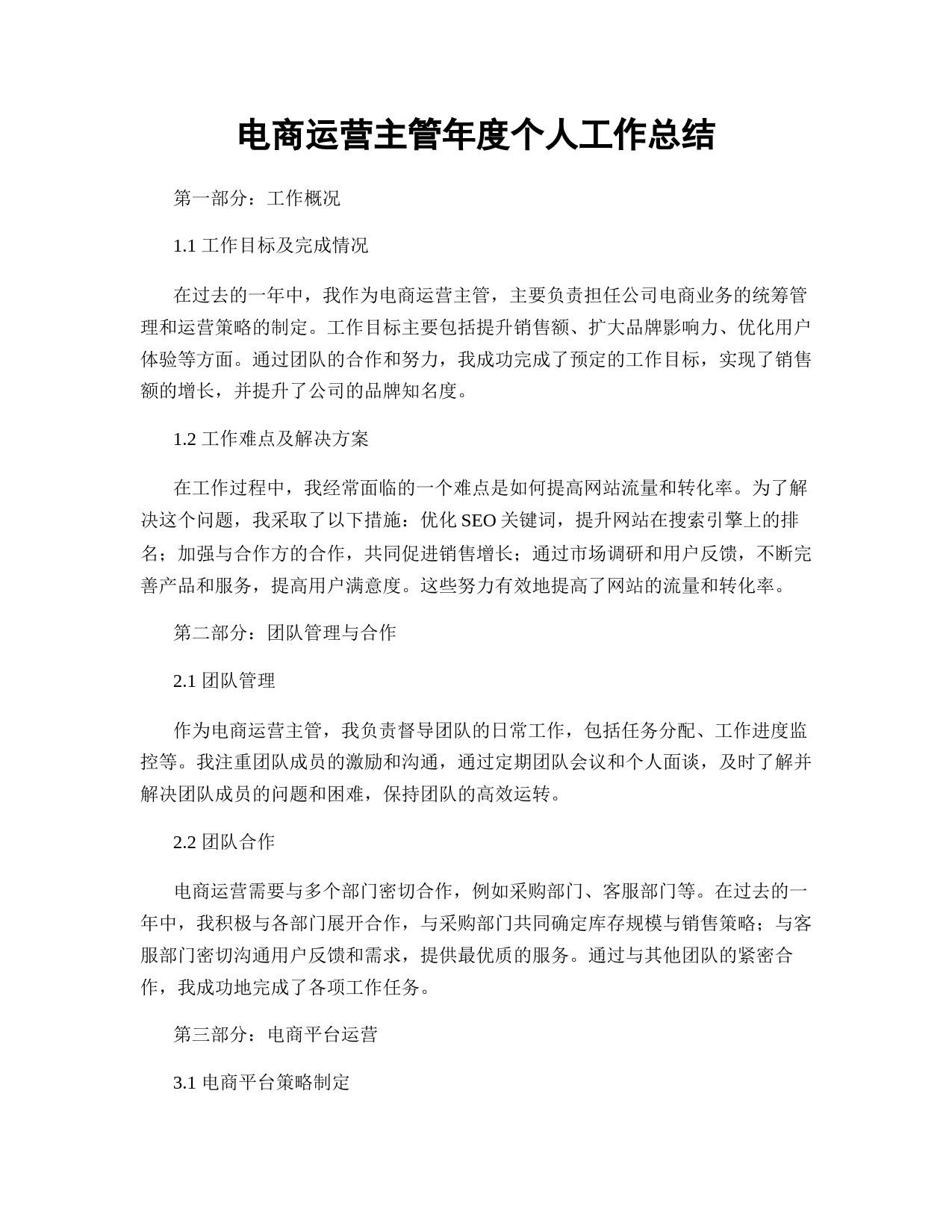 电商运营主管年度个人工作总结

第一部分：工作概况

1.1 工作目标及完成情况

在过去的一年中，我作为电商运营主管，主要负责担任公司电商业务的统筹管理和运营策略的制定。工作目标主要包括提升销售额、扩大品牌影响力、优化用户体验等方面。通过团队的合作和努力，我成功完成了预定的工作目标，实现了销售额的增长，并提升了公司的品牌知名度。

1.2 工作难点及解决方案

在工作过程中，我经常面临的一个难点是如何提高网站流量和转化率。为了解决这个问题，我采取了以下措施：优化 SEO 关键词，提升网站在搜索引擎上的排名；加强与合作方的合作，共同促进销售增长；通过市场调研和用户反馈，不断完善产品和服务，提高用户满意度。这些努力有效地提高了网站的流量和转化率。

第二部分：团队管理与合作

2.1 团队管理

作为电商运营主管，我负责督导团队的日常工作，包括任务分配、工作进度监控等。我注重团队成员的激励和沟通，通过定期团队会议和个人面谈，及时了解并解决团队成员的问题和困难，保持团队的高效运转。

2.2 团队合作

电商运营需要与多个部门密切合作，例如采购部门、客服部门等。在过去的一年中，我积极与各部门展开合作，与采购部门共同确定库存规模与销售策略；与客服部门密切沟通用户反馈和需求，提供最优质的服务。通过与其他团队的紧密合作，我成功地完成了各项工作任务。

第三部分：电商平台运营

3.1 电商平台策略制定